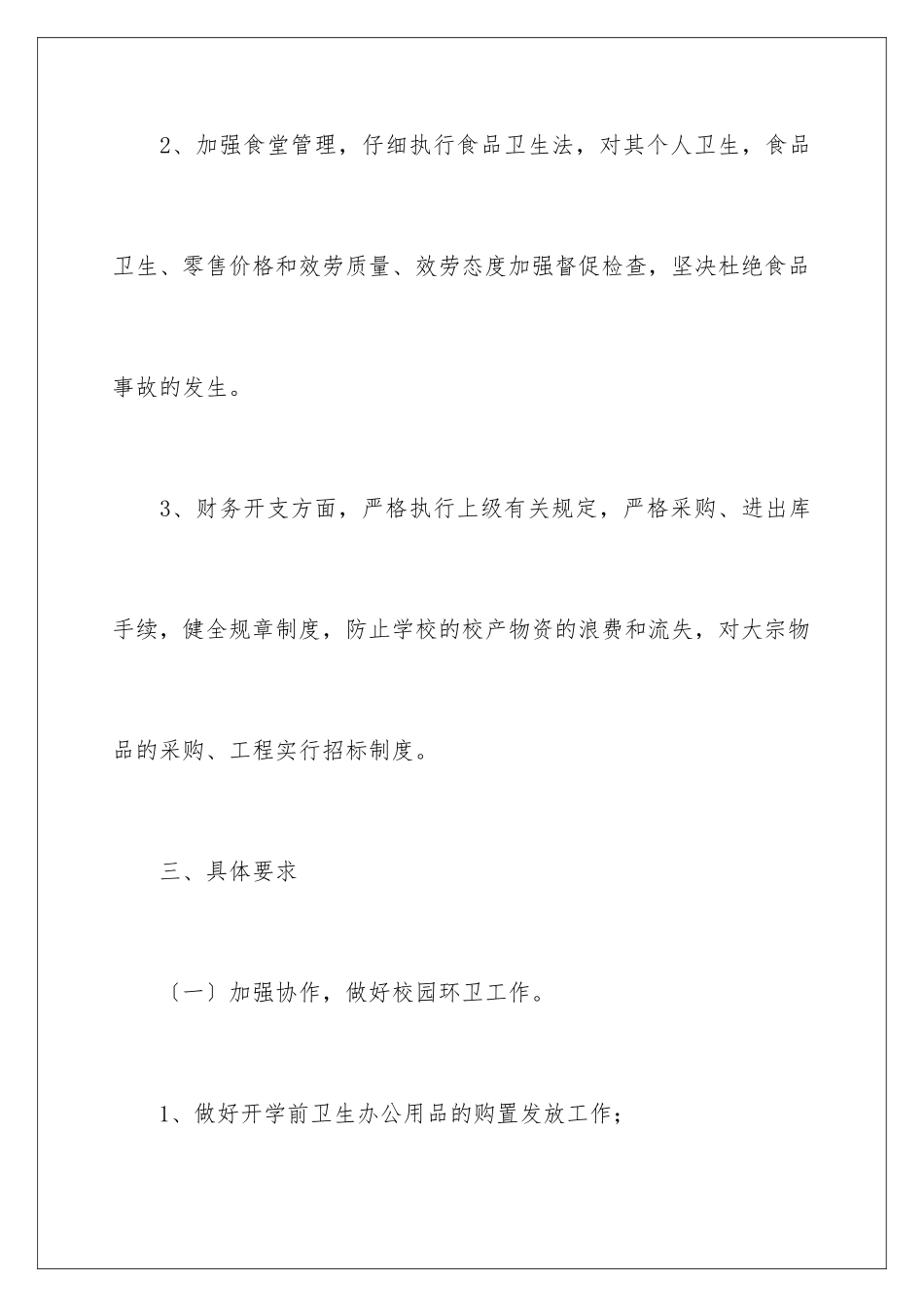 2、加强食堂管理，仔细执行食品卫生法，对其个人卫生，食品卫生、零售价格和效劳质量、效劳态度加强督促检查，坚决杜绝食品事故的发生。

3、财务开支方面，严格执行上级有关规定，严格采购、进出库手续，健全规章制度，防止学校的校产物资的浪费和流失，对大宗物品的采购、工程实行招标制度。

三、具体要求

〔一〕加强协作，做好校园环卫工作。

1、做好开学前卫生办公用品的购置发放工作；